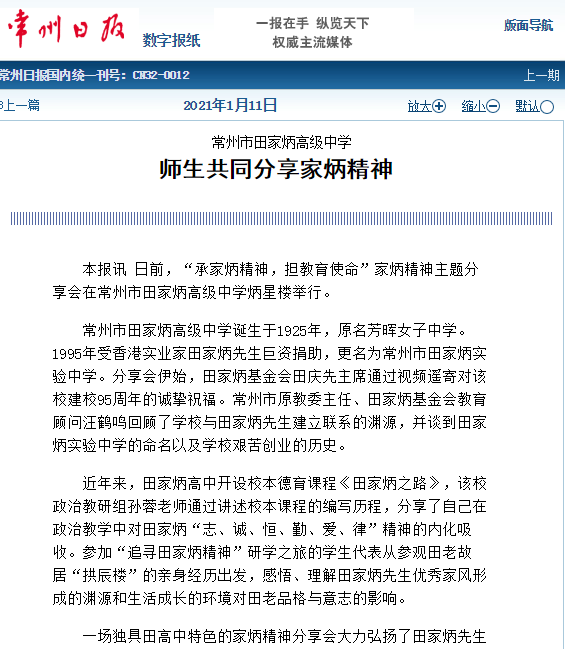 常州日报 数字报纸

一报在手 纵览天下
权威主流媒体

版面导航

常州日报国内统一刊号：CN32-0012

上一期

上一篇

2021年1月11日

放大 缩小 默认

常州市田家炳高级中学
师生共同分享家炳精神

本报讯 日前，“承家炳精神，担教育使命”家炳精神主题分享会在常州市田家炳高级中学炳星楼举行。

常州市田家炳高级中学诞生于1925年，原名芳晖女子中学。1995年受香港实业家田家炳先生巨资捐助，更名为常州市田家炳实验中学。分享会伊始，田家炳基金会田庆先主席通过视频遥寄对该校建校95周年的诚挚祝福。常州市原教委主任、田家炳基金会教育顾问汪鹤鸣回顾了学校与田家炳先生建立联系的渊源，并谈到田家炳实验中学的命名以及学校艰苦创业的历史。

近年来，田家炳高中开设校本德育课程《田家炳之路》，该校政治教研组孙蓉老师通过讲述校本课程的编写历程，分享了自己在政治教学中对田家炳“志、诚、恒、勤、爱、律”精神的内化吸收。参加“追寻田家炳精神”研学之旅的学生代表从参观田老故居“拱辰楼”的亲身经历出发，感悟、理解田家炳先生优秀家风形成的渊源和生活成长的环境对田老品格与意志的影响。

一场独具田高中特色的家炳精神分享会大力弘扬了田家炳先生